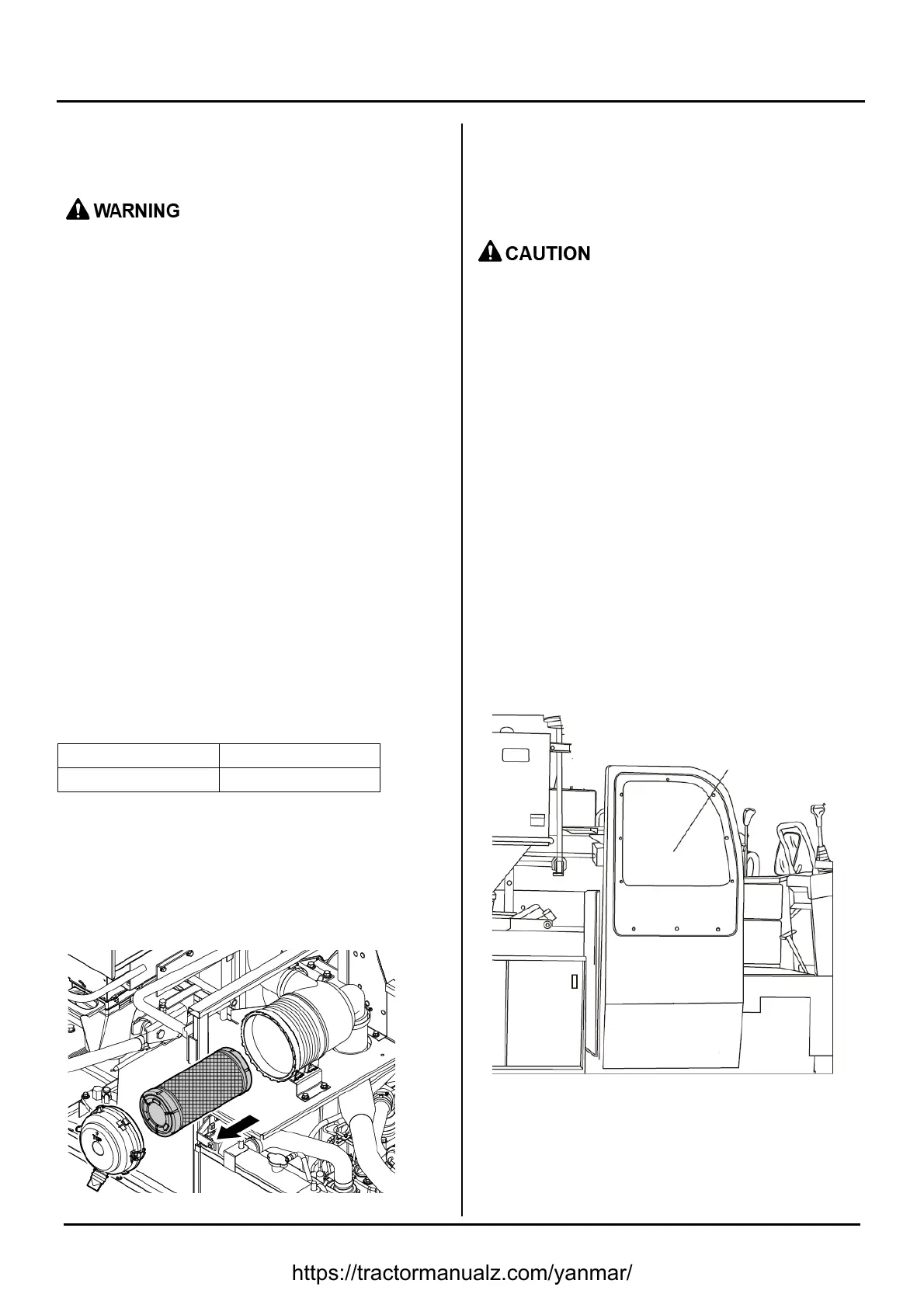 WARNING

CAUTION

https://tractormanualz.com/yanmar/